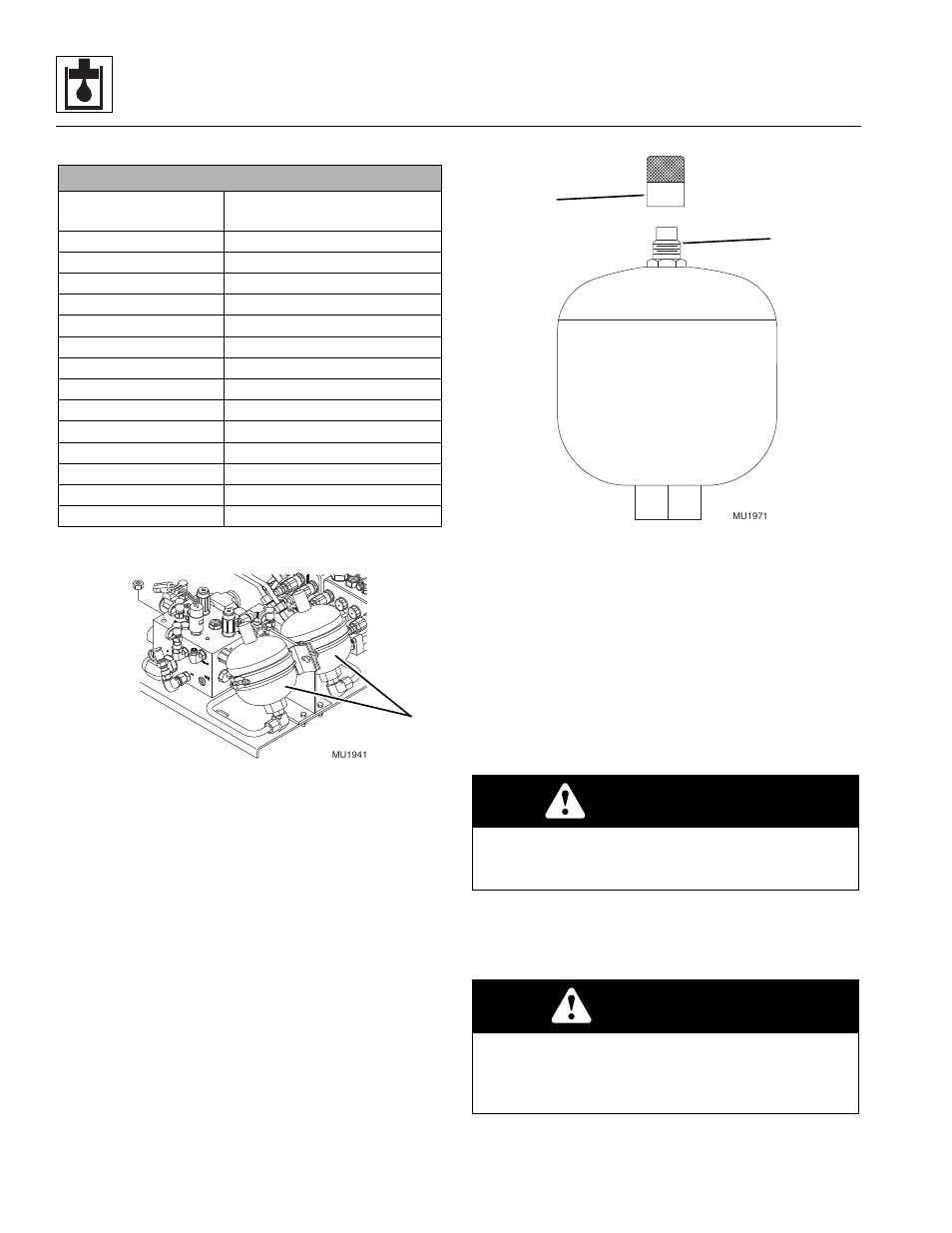 MU1971

MU1941